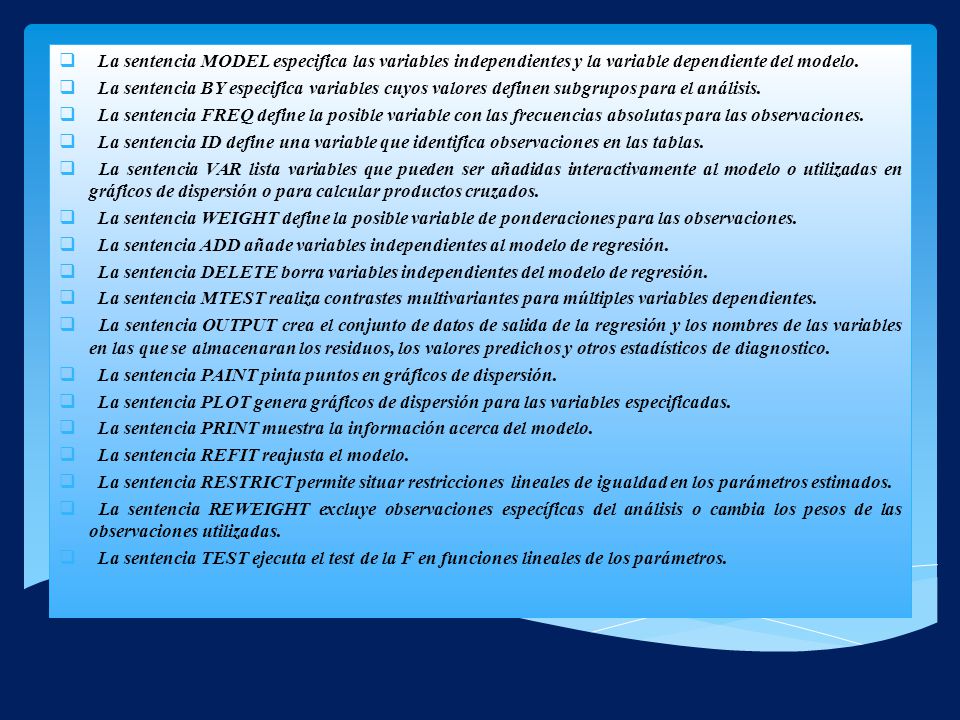 La sentencia MODEL especifica las variables independientes y la variable dependiente del modelo.

La sentencia BY especifica variables cuyos valores definen subgrupos para el análisis.

La sentencia FREQ define la posible variable con las frecuencias absolutas para las observaciones.

La sentencia ID define una variable que identifica observaciones en las tablas.

La sentencia VAR lista variables que pueden ser añadidas interactivamente al modelo o utilizadas en gráficos de dispersión o para calcular productos cruzados.

La sentencia WEIGHT define la posible variable de ponderaciones para las observaciones.

La sentencia ADD añade variables independientes al modelo de regresión.

La sentencia DELETE borra variables independientes del modelo de regresión.

La sentencia MTEST realiza contrastes multivariantes para múltiples variables dependientes.

La sentencia OUTPUT crea el conjunto de datos de salida de la regresión y los nombres de las variables en las que se almacenaran los residuos, los valores predichos y otros estadísticos de diagnostico.

La sentencia PAINT pinta puntos en gráficos de dispersión.

La sentencia PLOT genera gráficos de dispersión para las variables especificadas.

La sentencia PRINT muestra la información acerca del modelo.

La sentencia REFIT reajusta el modelo.

La sentencia RESTRICT permite situar restricciones lineales de igualdad en los parámetros estimados.

La sentencia REWEIGHT excluye observaciones específicas del análisis o cambia los pesos de las observaciones utilizadas.

La sentencia TEST ejecuta el test de la F en funciones lineales de los parámetros.